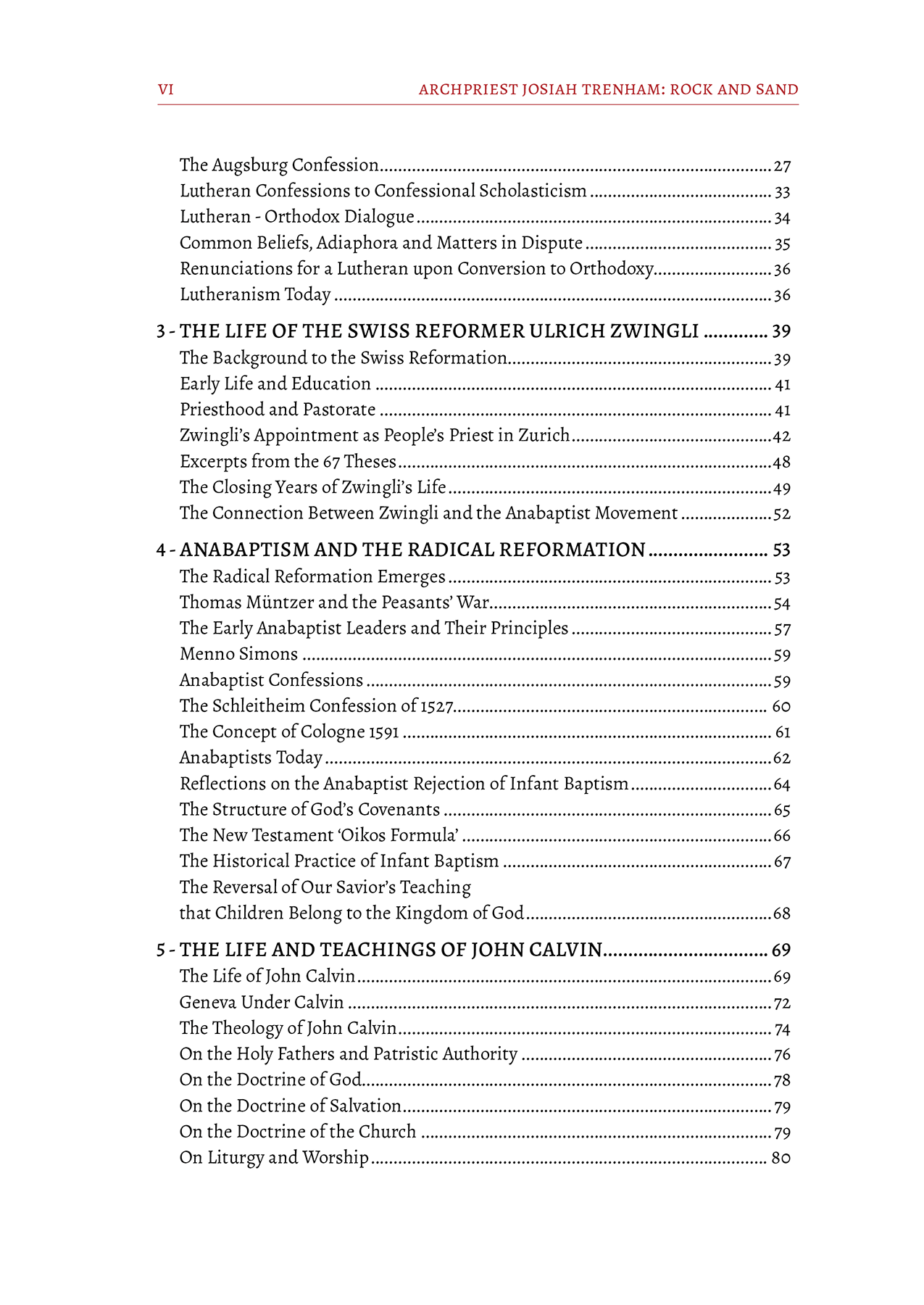 VI ARCHPRIEST JOSIAH TRENHAM: ROCK AND SAND

The Augsburg Confession 27
Lutheran Confessions to Confessional Scholasticism 33
Lutheran - Orthodox Dialogue 34
Common Beliefs, Adiaphora and Matters in Dispute 35
Renunciations for a Lutheran upon Conversion to Orthodoxy 36
Lutheranism Today 36

3 - THE LIFE OF THE SWISS REFORMER ULRICH ZWINGLI 39
The Background to the Swiss Reformation 39
Early Life and Education 41
Priesthood and Pastorate 41
Zwingli's Appointment as People's Priest in Zurich 42
Excerpts from the 67 Theses 48
The Closing Years of Zwingli's Life 49
The Connection Between Zwingli and the Anabaptist Movement 52

4 - ANABAPTISM AND THE RADICAL REFORMATION 53
The Radical Reformation Emerges 53
Thomas Müntzer and the Peasants' War 54
The Early Anabaptist Leaders and Their Principles 57
Menno Simons 59
Anabaptist Confessions 59
The Schleitheim Confession of 1527 60
The Concept of Cologne 1591 61
Anabaptists Today 62
Reflections on the Anabaptist Rejection of Infant Baptism 64
The Structure of God's Covenants 65
The New Testament 'Oikos Formula' 66
The Historical Practice of Infant Baptism 67
The Reversal of Our Savior's Teaching
that Children Belong to the Kingdom of God 68

5 - THE LIFE AND TEACHINGS OF JOHN CALVIN 69
The Life of John Calvin 69
Geneva Under Calvin 72
The Theology of John Calvin 74
On the Holy Fathers and Patristic Authority 76
On the Doctrine of God 78
On the Doctrine of Salvation 79
On the Doctrine of the Church 79
On Liturgy and Worship 80